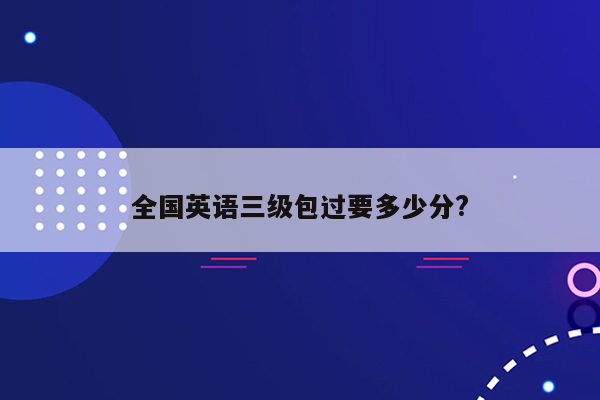 全国英语三级包过要多少分?